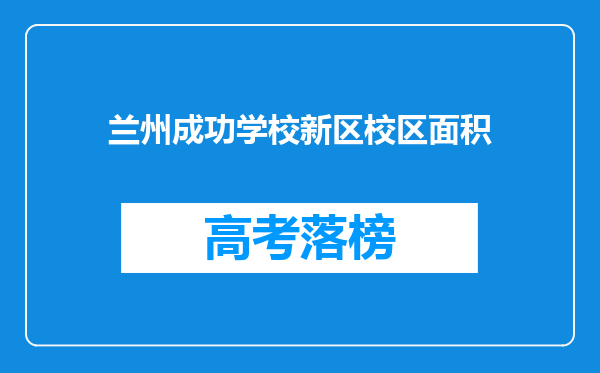 兰州成功学校新区校区面积

高考落榜